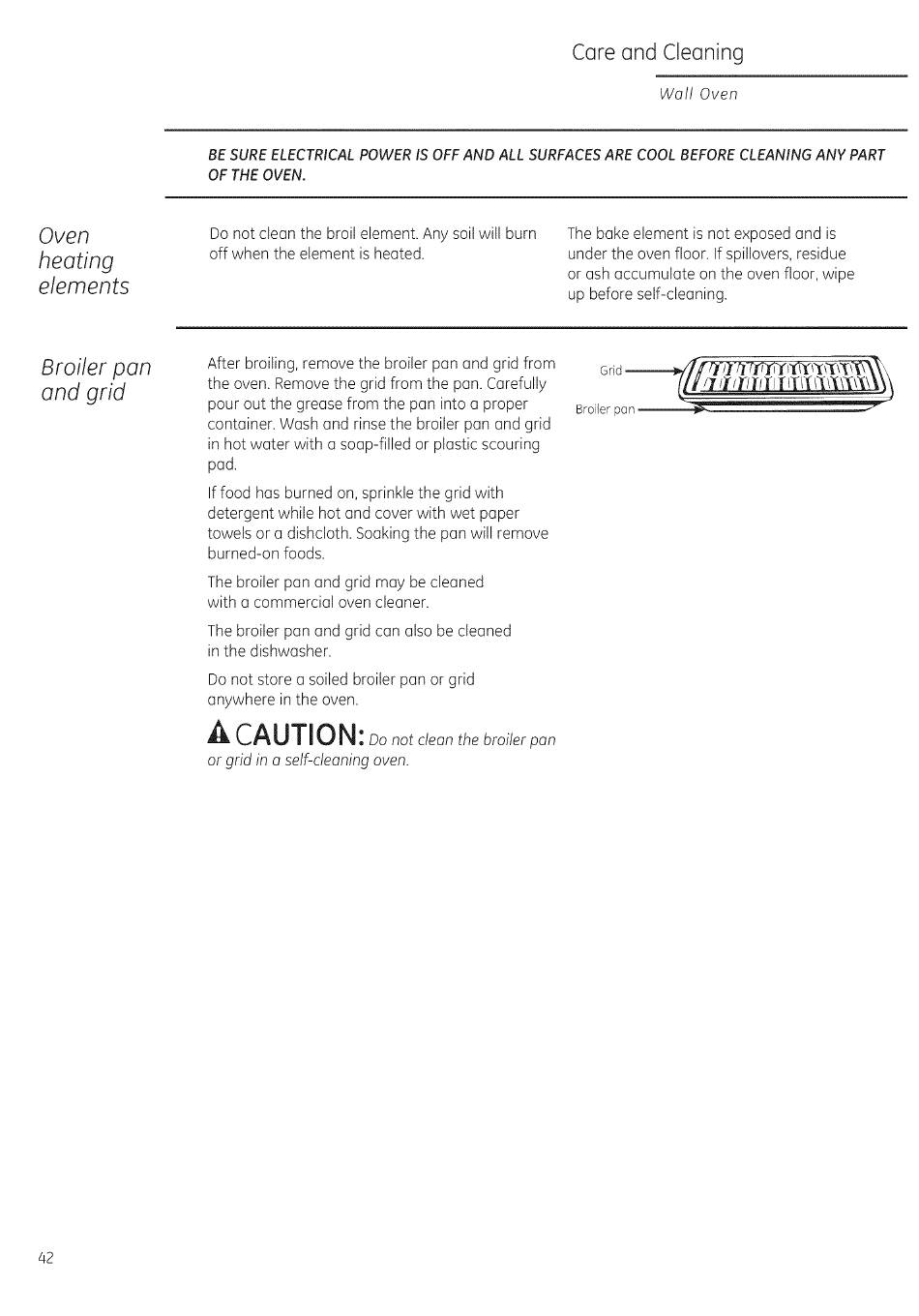 Care and Cleaning

Wall Oven

BE SURE ELECTRICAL POWER IS OFF AND ALL SURFACES ARE COOL BEFORE CLEANING ANY PART OF THE OVEN.

Oven heating elements

Do not clean the broil element. Any soil will burn off when the element is heated.

The bake element is not exposed and is under the oven floor. If spillovers, residue or ash accumulate on the oven floor, wipe up before self-cleaning.

Broiler pan and grid

After broiling, remove the broiler pan and grid from the oven. Remove the grid from the pan. Carefully pour out the grease from the pan into a proper container. Wash and rinse the broiler pan and grid in hot water with a soap-filled or plastic scouring pad.

If food has burned on, sprinkle the grid with detergent while hot and cover with wet paper towels or a dishcloth. Soaking the pan will remove burned-on foods.

The broiler pan and grid may be cleaned with a commercial oven cleaner.

The broiler pan and grid can also be cleaned in the dishwasher.

Do not store a soiled broiler pan or grid anywhere in the oven.

CAUTION: Do not clean the broiler pan or grid in a self-cleaning oven.

Grid

Broiler pan

42